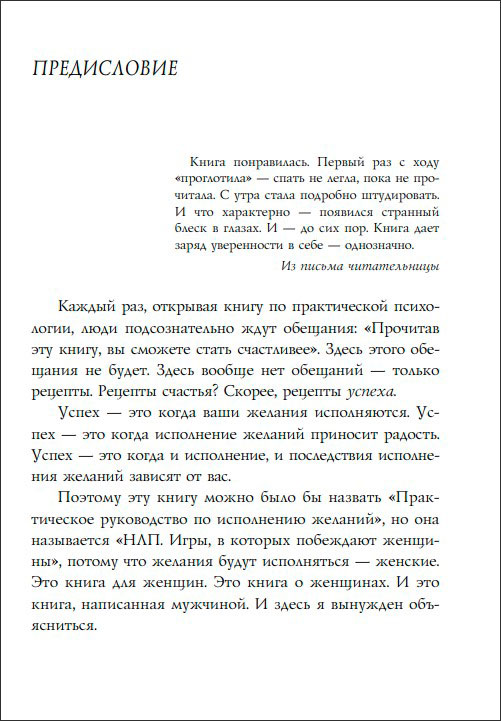 ПРЕДИСЛОВИЕ

Книга понравилась. Первый раз с ходу «проглотила» — спать не легла, пока не прочитала. С утра стала подробно штудировать. И что характерно — появился странный блеск в глазах. И — до сих пор. Книга дает заряд уверенности в себе — однозначно.

Из письма читательницы

Каждый раз, открывая книгу по практической психологии, люди подсознательно ждут обещания: «Прочитав эту книгу, вы сможете стать счастливее». Здесь этого обещания не будет. Здесь вообще нет обещаний — только рецепты. Рецепты счастья? Скорее, рецепты успеха.

Успех — это когда ваши желания исполняются. Успех — это когда исполнение желаний приносит радость. Успех — это когда и исполнение, и последствия исполнения желаний зависят от вас.

Поэтому эту книгу можно было бы назвать «Практическое руководство по исполнению желаний», но она называется «НЛП. Игры, в которых побеждают женщины», потому что желания будут исполняться — женские. Это книга для женщин. Это книга о женщинах. И это книга, написанная мужчиной. И здесь я вынужден объясниться.